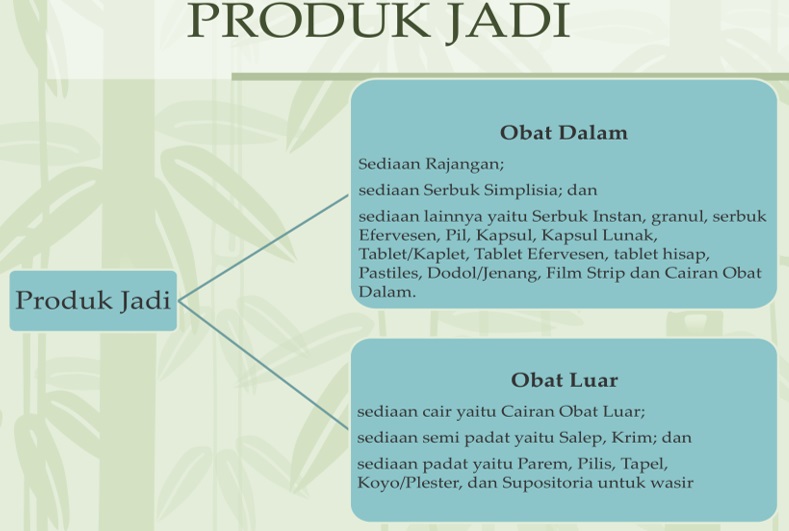 PRODUK JADI

Produk Jadi

Obat Dalam

Sediaan Rajangan;

sediaan Serbuk Simplisia; dan

sediaan lainnya yaitu Serbuk Instan, granul, serbuk Efervesen, Pil, Kapsul, Kapsul Lunak, Tablet/Kaplet, Tablet Efervesen, tablet hisap, Pastiles, Dodol/Jenang, Film Strip dan Cairan Obat Dalam.

Obat Luar

sediaan cair yaitu Cairan Obat Luar;

sediaan semi padat yaitu Salep, Krim; dan

sediaan padat yaitu Parem, Pilis, Tapel, Koyo/Plester, dan Supositoria untuk wasir